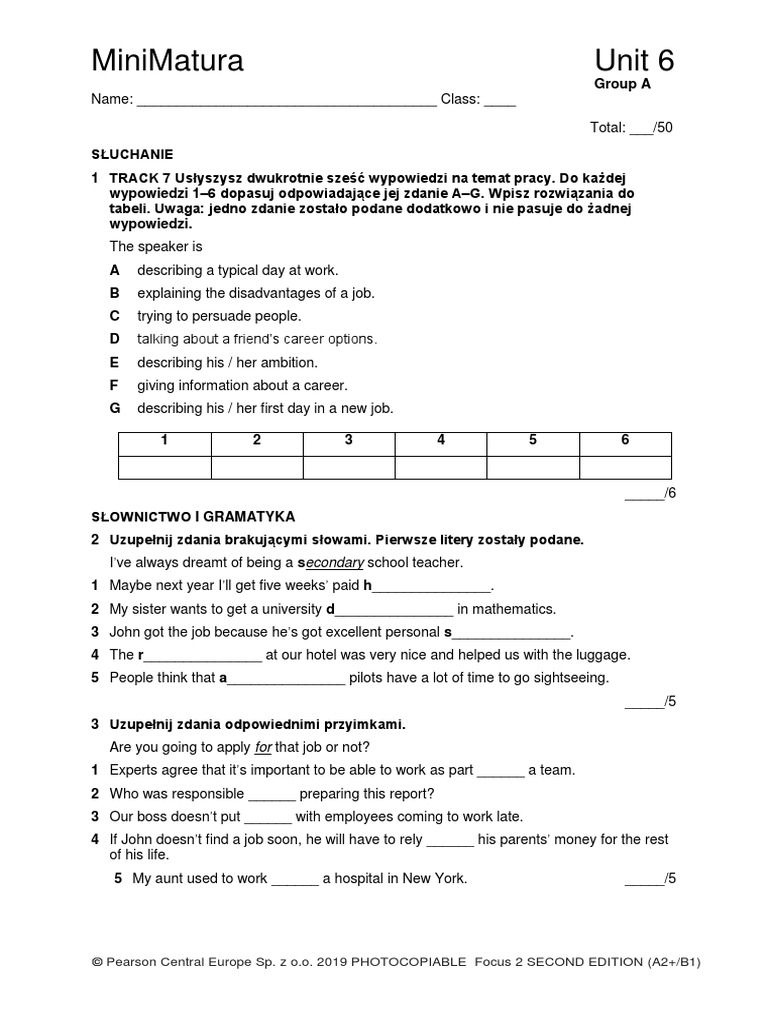 MiniMatura

Unit 6

Group A

Name: ____ Class: ____

Total: ____/50

SŁUCHANIE

1 TRACK 7 Usłyszysz dwukrotnie sześć wypowiedzi na temat pracy. Do każdej wypowiedzi 1–6 dopasuj odpowiadające jej zdanie A–G. Wpisz rozwiązania do tabeli. Uwaga: jedno zdanie zostało podane dodatkowo i nie pasuje do żadnej wypowiedzi.

The speaker is

A describing a typical day at work.
B explaining the disadvantages of a job.
C trying to persuade people.
D talking about a friend's career options.
E describing his / her ambition.
F giving information about a career.
G describing his / her first day in a new job.

| 1 | 2 | 3 | 4 | 5 | 6 |
|---|---|---|---|---|---|
| | | | | | |

____/6

SŁOWNICTWO I GRAMATYKA

2 Uzupełnij zdania brakującymi słowami. Pierwsze litery zostały podane.

I've always dreamt of being a secondary school teacher.

1 Maybe next year I'll get five weeks' paid h____.
2 My sister wants to get a university d____ in mathematics.
3 John got the job because he's got excellent personal s____.
4 The r____ at our hotel was very nice and helped us with the luggage.
5 People think that a____ pilots have a lot of time to go sightseeing.

____/5

3 Uzupełnij zdania odpowiednimi przyimkami.

Are you going to apply for that job or not?

1 Experts agree that it's important to be able to work as part ____ a team.
2 Who was responsible ____ preparing this report?
3 Our boss doesn't put ____ with employees coming to work late.
4 If John doesn't find a job soon, he will have to rely ____ his parents' money for the rest of his life.
5 My aunt used to work ____ a hospital in New York.

____/5

© Pearson Central Europe Sp. z o.o. 2019 PHOTOCOPIABLE Focus 2 SECOND EDITION (A2+/B1)